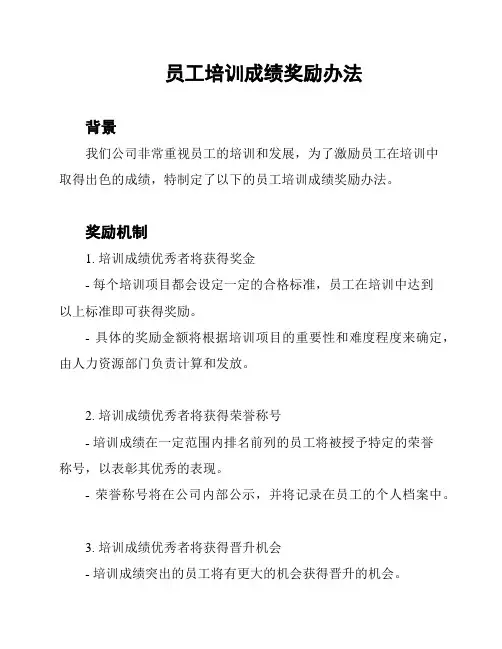 员工培训成绩奖励办法

背景

我们公司非常重视员工的培训和发展，为了激励员工在培训中取得出色的成绩，特制定了以下的员工培训成绩奖励办法。

奖励机制

1. 培训成绩优秀者将获得奖金

- 每个培训项目都会设定一定的合格标准，员工在培训中达到以上标准即可获得奖励。

- 具体的奖励金额将根据培训项目的重要性和难度程度来确定，由人力资源部门负责计算和发放。

2. 培训成绩优秀者将获得荣誉称号

- 培训成绩在一定范围内排名前列的员工将被授予特定的荣誉称号，以表彰其优秀的表现。

- 荣誉称号将在公司内部公示，并将记录在员工的个人档案中。

3. 培训成绩优秀者将获得晋升机会

- 培训成绩突出的员工将有更大的机会获得晋升的机会。